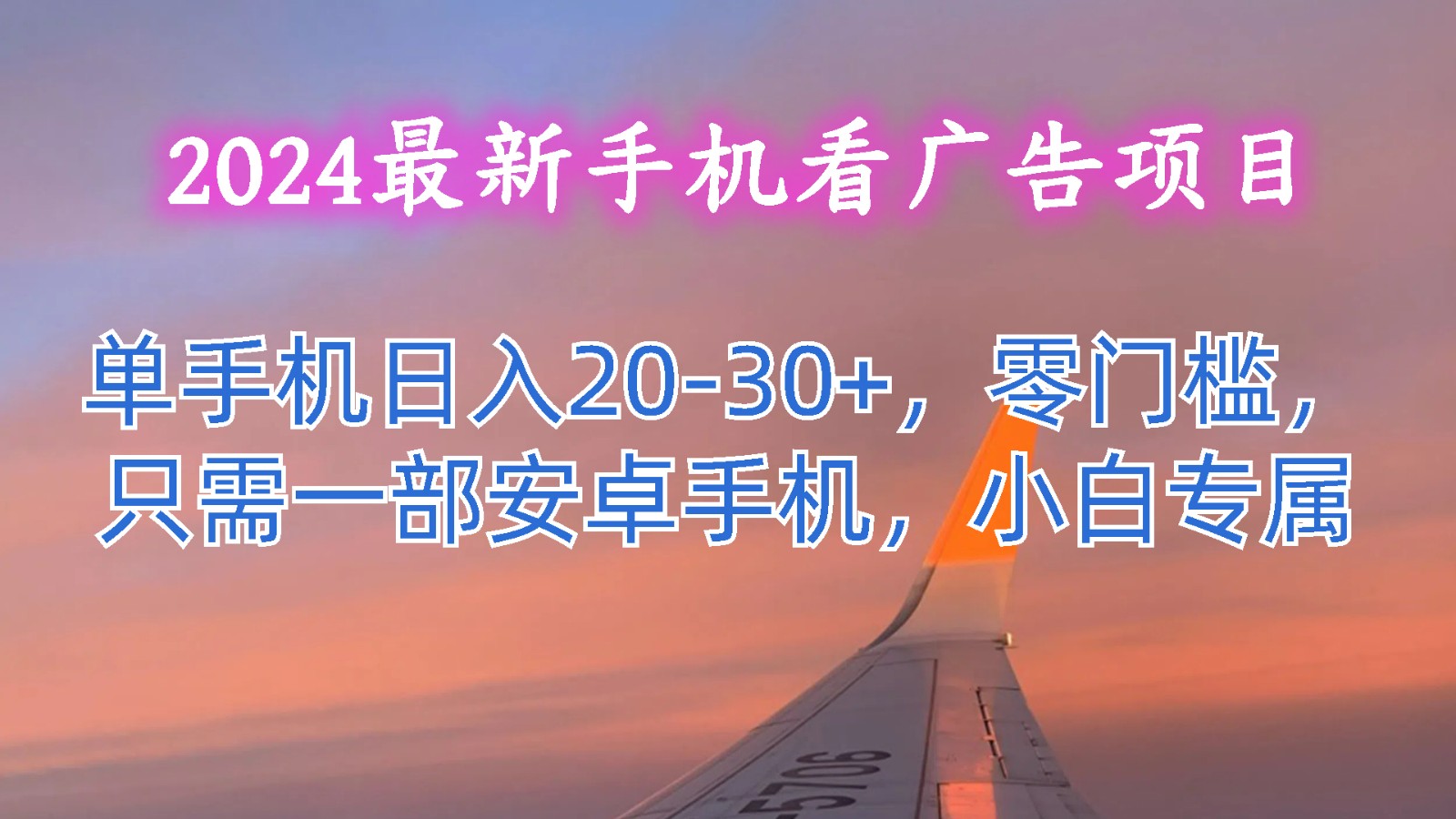 2024最新手机看广告项目

单手机日入20-30+，零门槛，只需一部安卓手机，小白专属

5706